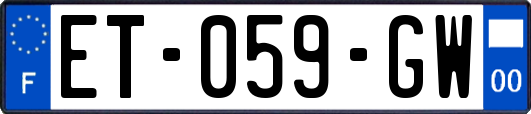 F

ET-059-GW

00